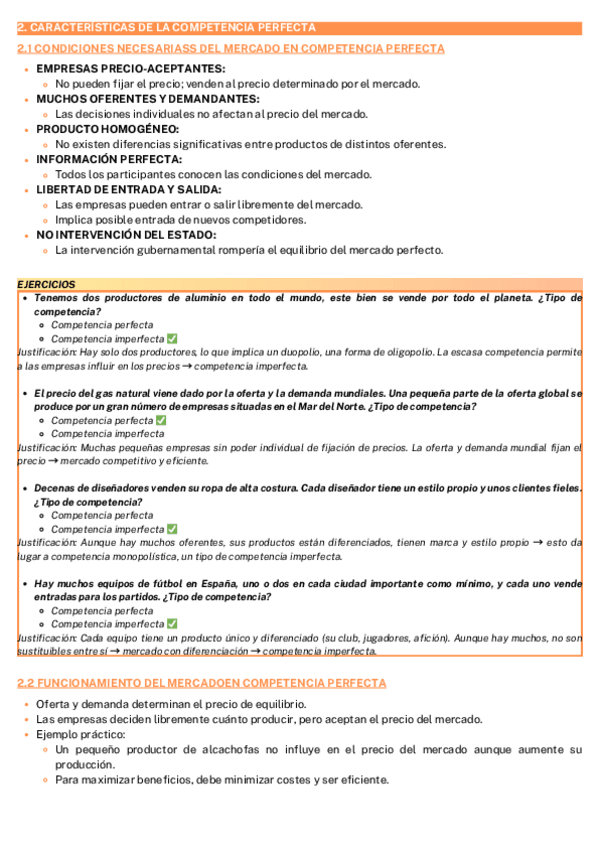 2. CARACTERÍSTICAS DE LA COMPETENCIA PERFECTA

2.1 CONDICIONES NECESARIASS DEL MERCADO EN COMPETENCIA PERFECTA

- EMPRESAS PRECIO-ACEPTANTES:
  - No pueden fijar el precio; venden al precio determinado por el mercado.
- MUCHOS OFERENTES Y DEMANDANTES:
  - Las decisiones individuales no afectan al precio del mercado.
- PRODUCTO HOMOGÉNEO:
  - No existen diferencias significativas entre productos de distintos oferentes.
- INFORMACIÓN PERFECTA:
  - Todos los participantes conocen las condiciones del mercado.
- LIBERTAD DE ENTRADA Y SALIDA:
  - Las empresas pueden entrar o salir libremente del mercado.
  - Implica posible entrada de nuevos competidores.
- NO INTERVENCIÓN DEL ESTADO:
  - La intervención gubernamental rompería el equilibrio del mercado perfecto.

EJERCICIOS

- Tenemos dos productores de aluminio en todo el mundo, este bien se vende por todo el planeta. ¿Tipo de competencia?
  - Competencia perfecta
  - Competencia imperfecta ✅

Justificación: Hay solo dos productores, lo que implica un duopolio, una forma de oligopolio. La escasa competencia permite a las empresas influir en los precios → competencia imperfecta.

- El precio del gas natural viene dado por la oferta y la demanda mundiales. Una pequeña parte de la oferta global se produce por un gran número de empresas situadas en el Mar del Norte. ¿Tipo de competencia?
  - Competencia perfecta ✅
  - Competencia imperfecta

Justificación: Muchas pequeñas empresas sin poder individual de fijación de precios. La oferta y demanda mundial fijan el precio → mercado competitivo y eficiente.

- Decenas de diseñadores venden su ropa de alta costura. Cada diseñador tiene un estilo propio y unos clientes fieles. ¿Tipo de competencia?
  - Competencia perfecta
  - Competencia imperfecta ✅

Justificación: Aunque hay muchos oferentes, sus productos están diferenciados, tienen marca y estilo propio → esto da lugar a competencia monopolística, un tipo de competencia imperfecta.

- Hay muchos equipos de fútbol en España, uno o dos en cada ciudad importante como mínimo, y cada uno vende entradas para los partidos. ¿Tipo de competencia?
  - Competencia perfecta
  - Competencia imperfecta ✅

Justificación: Cada equipo tiene un producto único y diferenciado (su club, jugadores, afición). Aunque hay muchos, no son sustituibles entre sí → mercado con diferenciación → competencia imperfecta.

2.2 FUNCIONAMIENTO DEL MERCADOEN COMPETENCIA PERFECTA

- Oferta y demanda determinan el precio de equilibrio.
- Las empresas deciden libremente cuánto producir, pero aceptan el precio del mercado.
- Ejemplo práctico:
  - Un pequeño productor de alcachofas no influye en el precio del mercado aunque aumente su producción.
  - Para maximizar beneficios, debe minimizar costes y ser eficiente.